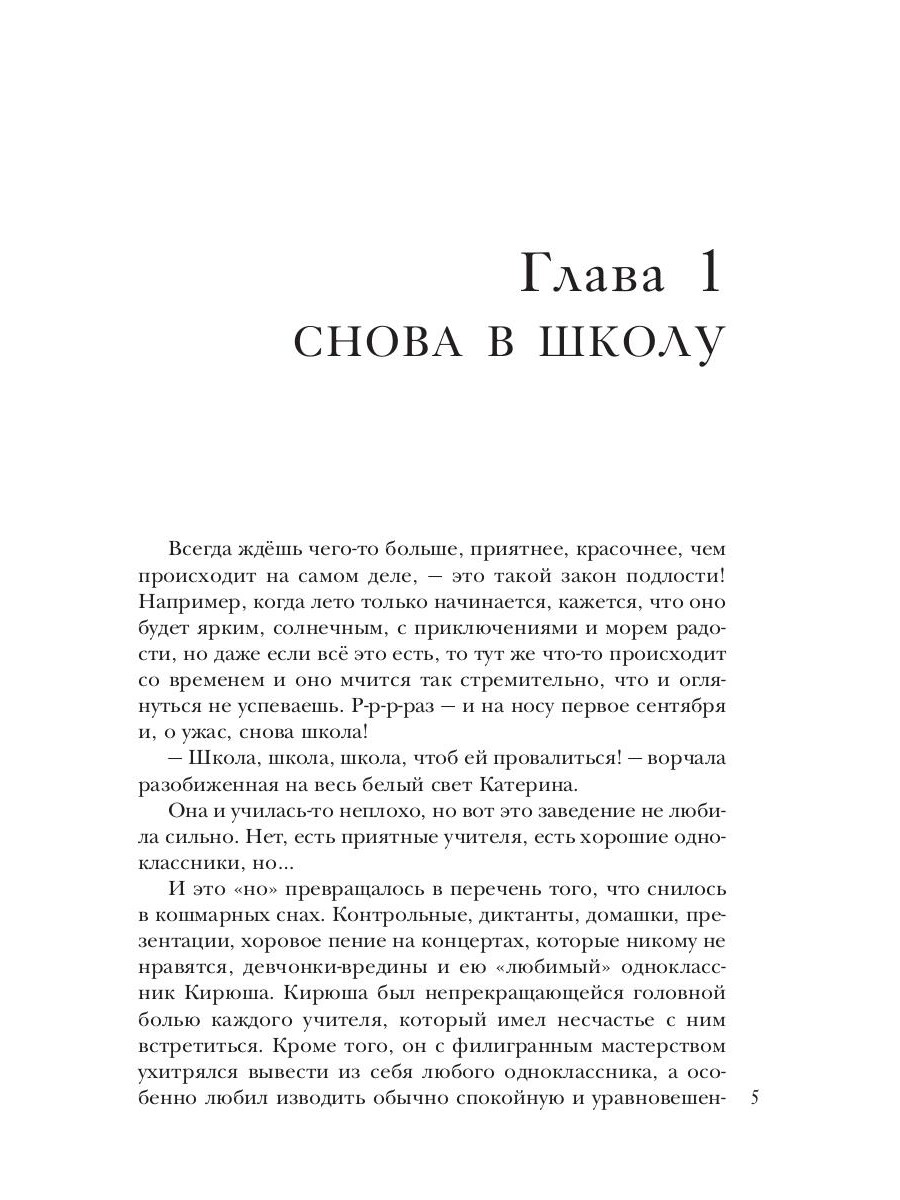 Глава 1
СНОВА В ШКОЛУ

Всегда ждёшь чего-то больше, приятнее, красочнее, чем происходит на самом деле, — это такой закон подлости! Например, когда лето только начинается, кажется, что оно будет ярким, солнечным, с приключениями и морем радости, но даже если всё это есть, то тут же что-то происходит со временем и оно мчится так стремительно, что и оглянуться не успеваешь. Р-р-р-раз — и на носу первое сентября и, о ужас, снова школа!

— Школа, школа, школа, чтоб ей провалиться! — ворчала разобиженная на весь белый свет Катерина.

Она и училась-то неплохо, но вот это заведение не любила сильно. Нет, есть приятные учителя, есть хорошие одноклассники, но...

И это «но» превращалось в перечень того, что снилось в кошмарных снах. Контрольные, диктанты, домашки, презентации, хоровое пение на концертах, которые никому не нравятся, девчонки-вредины и ею «любимый» одноклассник Кирюша. Кирюша был непрекращающейся головной болью каждого учителя, который имел несчастье с ним встретиться. Кроме того, он с филигранным мастерством ухитрялся вывести из себя любого одноклассника, а особенно любил изводить обычно спокойную и уравновешен-

5